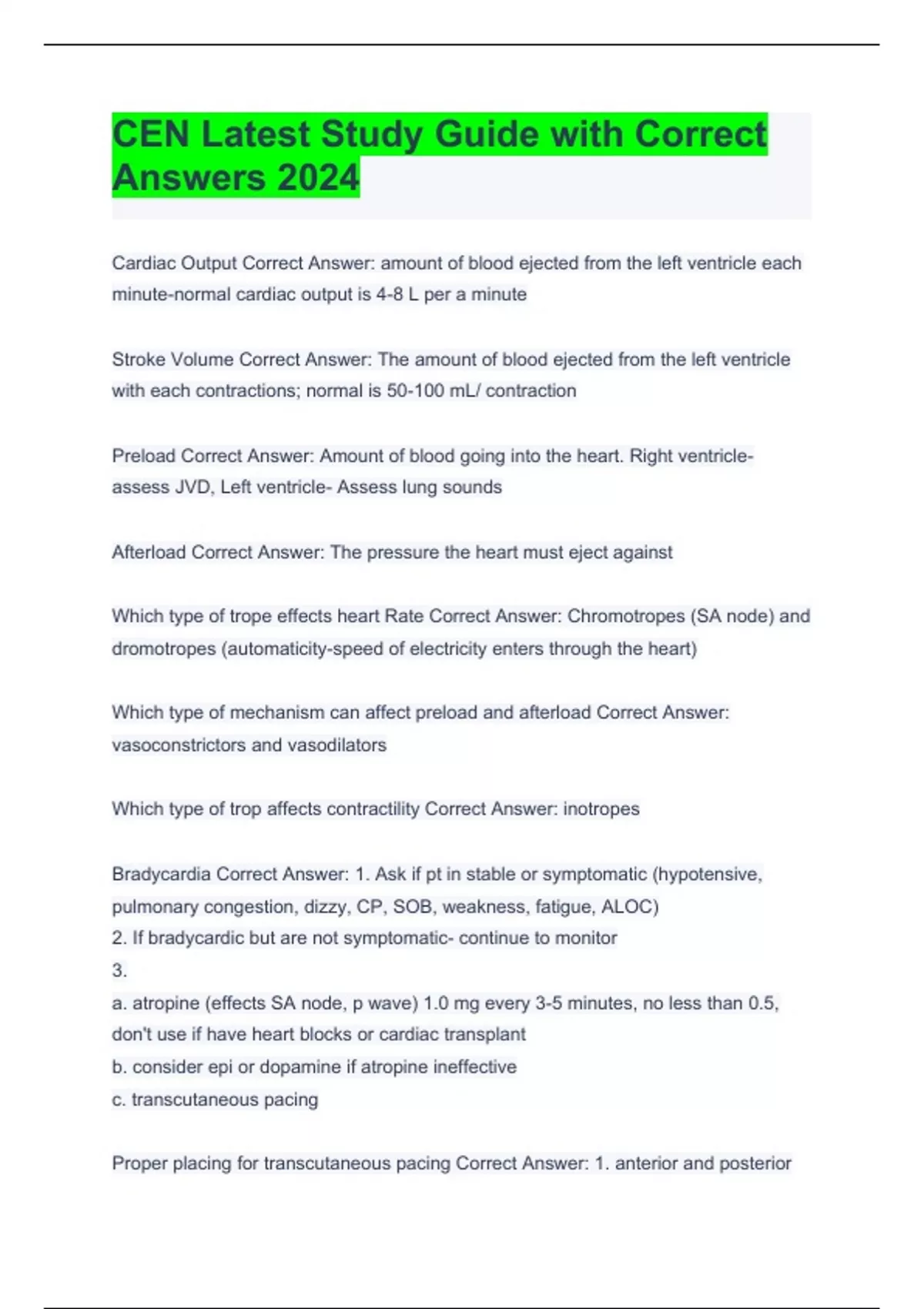 CEN Latest Study Guide with Correct Answers 2024

Cardiac Output Correct Answer: amount of blood ejected from the left ventricle each minute-normal cardiac output is 4-8 L per a minute

Stroke Volume Correct Answer: The amount of blood ejected from the left ventricle with each contractions; normal is 50-100 mL/ contraction

Preload Correct Answer: Amount of blood going into the heart. Right ventricle- assess JVD, Left ventricle- Assess lung sounds

Afterload Correct Answer: The pressure the heart must eject against

Which type of trope effects heart Rate Correct Answer: Chromotropes (SA node) and dromotropes (automaticity-speed of electricity enters through the heart)

Which type of mechanism can affect preload and afterload Correct Answer: vasoconstrictors and vasodilators

Which type of trop affects contractility Correct Answer: inotropes

Bradycardia Correct Answer: 1. Ask if pt in stable or symptomatic (hypotensive, pulmonary congestion, dizzy, CP, SOB, weakness, fatigue, ALOC)
2. If bradycardic but are not symptomatic- continue to monitor
3.
a. atropine (effects SA node, p wave) 1.0 mg every 3-5 minutes, no less than 0.5, don't use if have heart blocks or cardiac transplant
b. consider epi or dopamine if atropine ineffective
c. transcutaneous pacing

Proper placing for transcutaneous pacing Correct Answer: 1. anterior and posterior